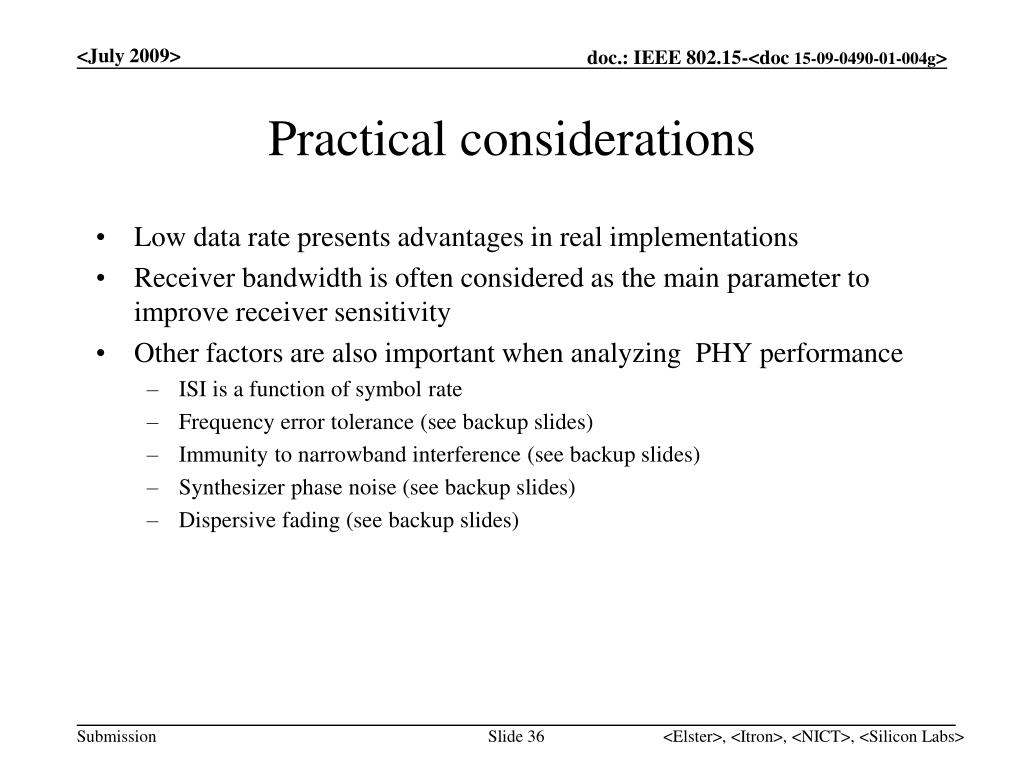 <July 2009>

doc.: IEEE 802.15-<doc 15-09-0490-01-004g>

Practical considerations

• Low data rate presents advantages in real implementations
• Receiver bandwidth is often considered as the main parameter to improve receiver sensitivity
• Other factors are also important when analyzing PHY performance
– ISI is a function of symbol rate
– Frequency error tolerance (see backup slides)
– Immunity to narrowband interference (see backup slides)
– Synthesizer phase noise (see backup slides)
– Dispersive fading (see backup slides)

Submission

Slide 36

<Elster>, <Itron>, <NICT>, <Silicon Labs>